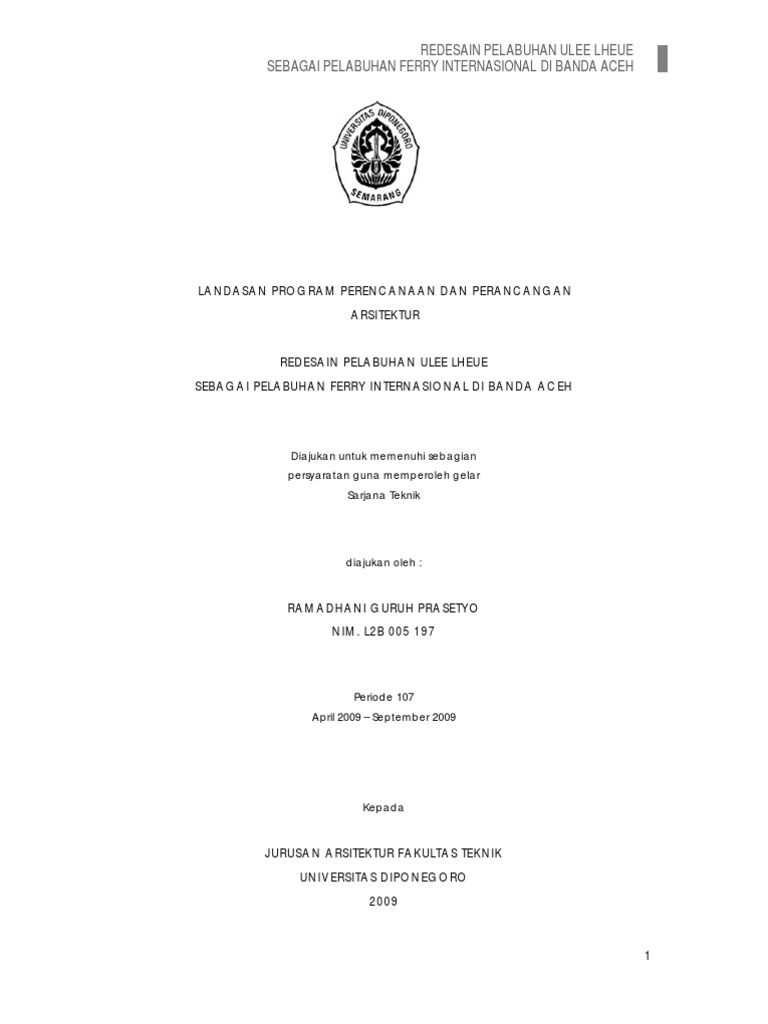 REDESAIN PELABUHAN ULEE LHEUE
SEBAGAI PELABUHAN FERRY INTERNASIONAL DI BANDA ACEH

UNIVERSITAS DIPONEGORO
SEMARANG

LANDASAN PROGRAM PERENCANAAN DAN PERANCANGAN ARSITEKTUR

REDESAIN PELABUHAN ULEE LHEUE
SEBAGAI PELABUHAN FERRY INTERNASIONAL DI BANDA ACEH

Diajukan untuk memenuhi sebagian
persyaratan guna memperoleh gelar
Sarjana Teknik

diajukan oleh :

RAMADHANI GURUH PRASETYO
NIM. L2B 005 197

Periode 107
April 2009 – September 2009

Kepada

JURUSAN ARSITEKTUR FAKULTAS TEKNIK
UNIVERSITAS DIPONEGORO
2009

1